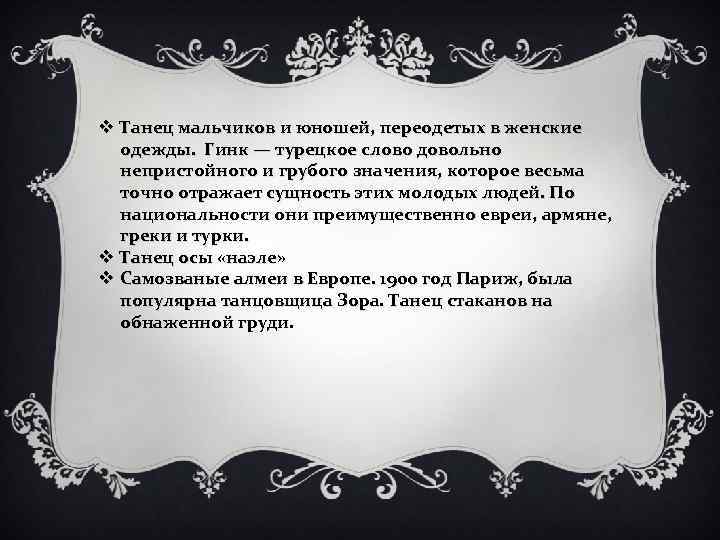 ❖ Танец мальчиков и юношей, переодетых в женские одежды. Гинк — турецкое слово довольно непристойного и грубого значения, которое весьма точно отражает сущность этих молодых людей. По национальности они преимущественно евреи, армяне, греки и турки.
❖ Танец осы «наэле»
❖ Самозваные алмеи в Европе. 1900 год Париж, была популярна танцовщица Зора. Танец стаканов на обнаженной груди.